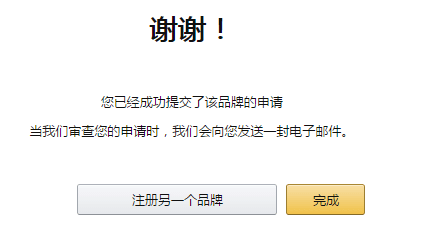 谢谢！

您已经成功提交了该品牌的申请

当我们审查您的申请时，我们会向您发送一封电子邮件。

注册另一个品牌

完成